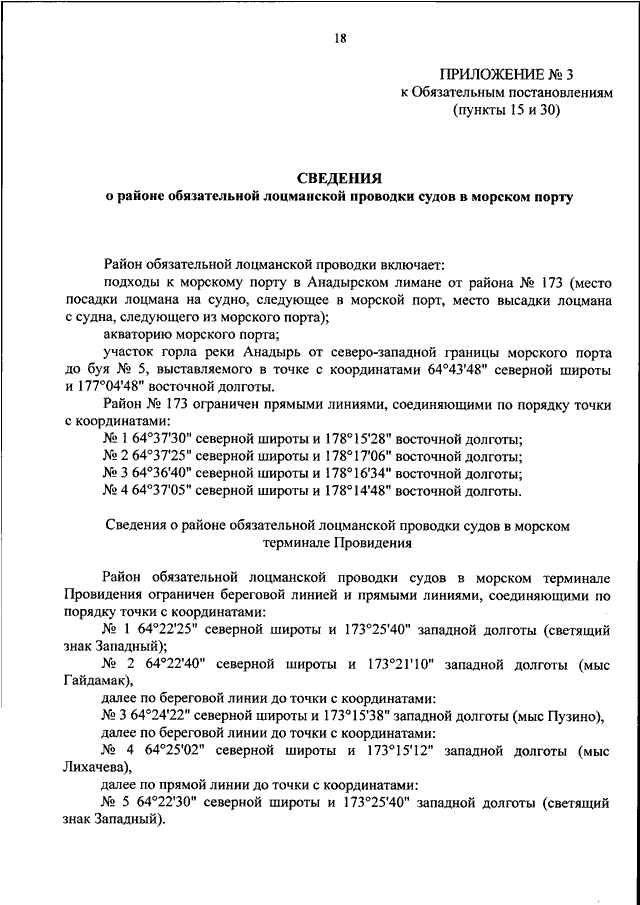 18

ПРИЛОЖЕНИЕ № 3
к Обязательным постановлениям
(пункты 15 и 30)

СВЕДЕНИЯ
о районе обязательной лоцманской проводки судов в морском порту

Район обязательной лоцманской проводки включает:

подходы к морскому порту в Анадырском лимане от района № 173 (место посадки лоцмана на судно, следующее в морской порт, место высадки лоцмана с судна, следующего из морского порта);

акваторию морского порта;

участок горла реки Анадырь от северо-западной границы морского порта до буя № 5, выставляемого в точке с координатами 64°43'48" северной широты и 177°04'48" восточной долготы.

Район № 173 ограничен прямыми линиями, соединяющими по порядку точки с координатами:

№ 1 64°37'30" северной широты и 178°15'28" восточной долготы;

№ 2 64°37'25" северной широты и 178°17'06" восточной долготы;

№ 3 64°36'40" северной широты и 178°16'34" восточной долготы;

№ 4 64°37'05" северной широты и 178°14'48" восточной долготы.

Сведения о районе обязательной лоцманской проводки судов в морском терминале Провидения

Район обязательной лоцманской проводки судов в морском терминале Провидения ограничен береговой линией и прямыми линиями, соединяющими по порядку точки с координатами:

№ 1 64°22'25" северной широты и 173°25'40" западной долготы (светящий знак Западный);

№ 2 64°22'40" северной широты и 173°21'10" западной долготы (мыс Гайдамак),

далее по береговой линии до точки с координатами:

№ 3 64°24'22" северной широты и 173°15'38" западной долготы (мыс Пузино),

далее по береговой линии до точки с координатами:

№ 4 64°25'02" северной широты и 173°15'12" западной долготы (мыс Лихачева),

далее по прямой линии до точки с координатами:

№ 5 64°22'30" северной широты и 173°25'40" западной долготы (светящий знак Западный).